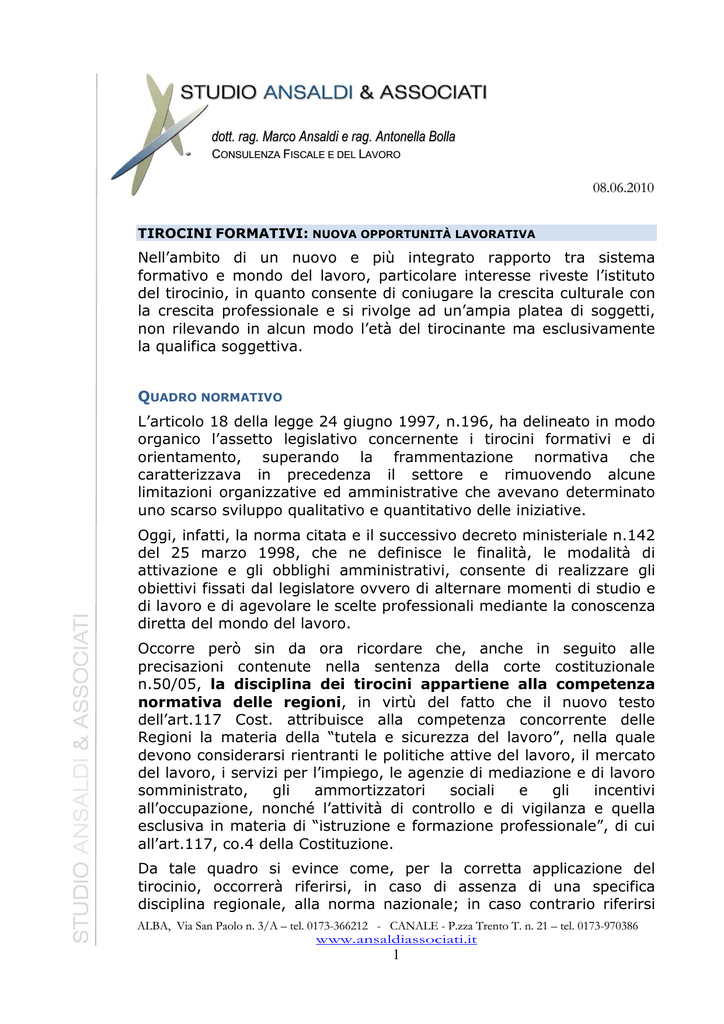 STUDIO ANSALDI & ASSOCIATI

dott. rag. Marco Ansaldi e rag. Antonella Bolla
CONSULENZA FISCALE E DEL LAVORO

08.06.2010

TIROCINI FORMATIVI: NUOVA OPPORTUNITÀ LAVORATIVA

Nell'ambito di un nuovo e più integrato rapporto tra sistema formativo e mondo del lavoro, particolare interesse riveste l'istituto del tirocinio, in quanto consente di coniugare la crescita culturale con la crescita professionale e si rivolge ad un'ampia platea di soggetti, non rilevando in alcun modo l'età del tirocinante ma esclusivamente la qualifica soggettiva.

QUADRO NORMATIVO

L'articolo 18 della legge 24 giugno 1997, n.196, ha delineato in modo organico l'assetto legislativo concernente i tirocini formativi e di orientamento, superando la frammentazione normativa che caratterizzava in precedenza il settore e rimuovendo alcune limitazioni organizzative ed amministrative che avevano determinato uno scarso sviluppo qualitativo e quantitativo delle iniziative.

Oggi, infatti, la norma citata e il successivo decreto ministeriale n.142 del 25 marzo 1998, che ne definisce le finalità, le modalità di attivazione e gli obblighi amministrativi, consente di realizzare gli obiettivi fissati dal legislatore ovvero di alternare momenti di studio e di lavoro e di agevolare le scelte professionali mediante la conoscenza diretta del mondo del lavoro.

Occorre però sin da ora ricordare che, anche in seguito alle precisazioni contenute nella sentenza della corte costituzionale n.50/05, la disciplina dei tirocini appartiene alla competenza normativa delle regioni, in virtù del fatto che il nuovo testo dell'art.117 Cost. attribuisce alla competenza concorrente delle Regioni la materia della "tutela e sicurezza del lavoro", nella quale devono considerarsi rientranti le politiche attive del lavoro, il mercato del lavoro, i servizi per l'impiego, le agenzie di mediazione e di lavoro somministrato, gli ammortizzatori sociali e gli incentivi all'occupazione, nonché l'attività di controllo e di vigilanza e quella esclusiva in materia di "istruzione e formazione professionale", di cui all'art.117, co.4 della Costituzione.

Da tale quadro si evince come, per la corretta applicazione del tirocinio, occorrerà riferirsi, in caso di assenza di una specifica disciplina regionale, alla norma nazionale; in caso contrario riferirsi

STUDIO ANSALDI & ASSOCIATI

ALBA, Via San Paolo n. 3/A – tel. 0173-366212 - CANALE - P.zza Trento T. n. 21 – tel. 0173-970386
www.ansaldiassociati.it
1